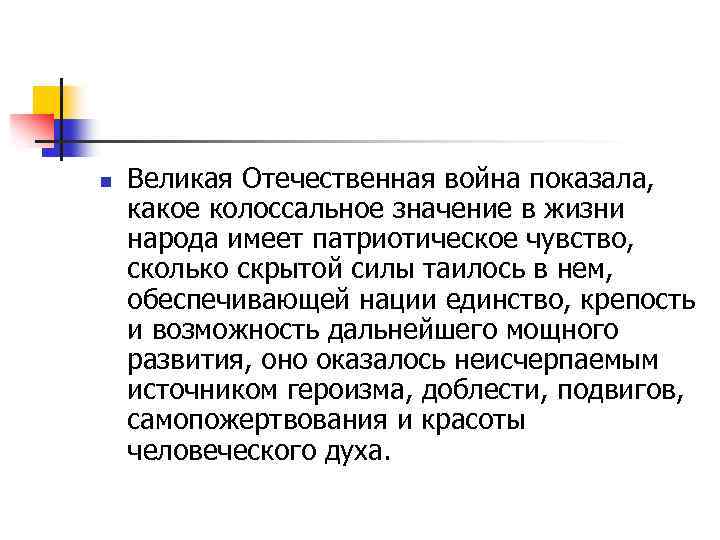 Великая Отечественная война показала, какое колоссальное значение в жизни народа имеет патриотическое чувство, сколько скрытой силы таилось в нем, обеспечивающей нации единство, крепость и возможность дальнейшего мощного развития, оно оказалось неисчерпаемым источником героизма, доблести, подвигов, самопожертвования и красоты человеческого духа.